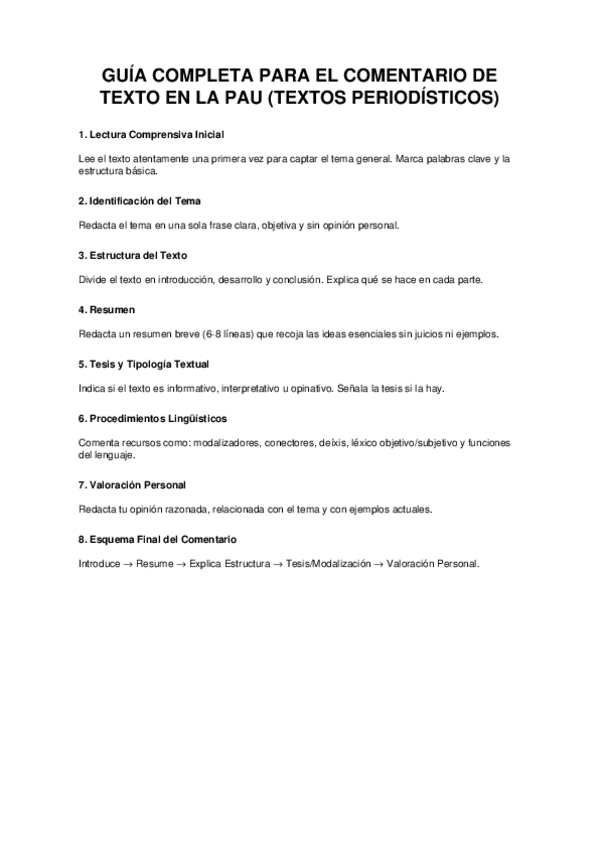 GUÍA COMPLETA PARA EL COMENTARIO DE TEXTO EN LA PAU (TEXTOS PERIODÍSTICOS)

1. Lectura Comprensiva Inicial

Lee el texto atentamente una primera vez para captar el tema general. Marca palabras clave y la estructura básica.

2. Identificación del Tema

Redacta el tema en una sola frase clara, objetiva y sin opinión personal.

3. Estructura del Texto

Divide el texto en introducción, desarrollo y conclusión. Explica qué se hace en cada parte.

4. Resumen

Redacta un resumen breve (6-8 líneas) que recoja las ideas esenciales sin juicios ni ejemplos.

5. Tesis y Tipología Textual

Indica si el texto es informativo, interpretativo u opinativo. Señala la tesis si la hay.

6. Procedimientos Lingüísticos

Comenta recursos como: modalizadores, conectores, deíxis, léxico objetivo/subjetivo y funciones del lenguaje.

7. Valoración Personal

Redacta tu opinión razonada, relacionada con el tema y con ejemplos actuales.

8. Esquema Final del Comentario

Introduce → Resume → Explica Estructura → Tesis/Modalización → Valoración Personal.